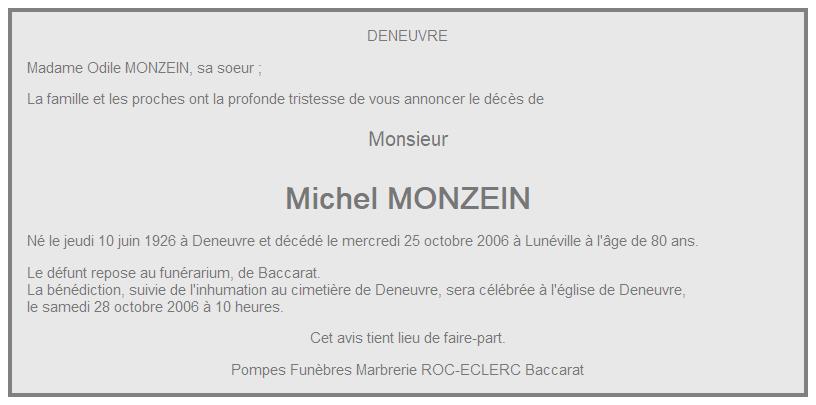 DENEUVRE

Madame Odile MONZEIN, sa soeur ;

La famille et les proches ont la profonde tristesse de vous annoncer le décès de

Monsieur

Michel MONZEIN

Né le jeudi 10 juin 1926 à Deneuvre et décédé le mercredi 25 octobre 2006 à Lunéville à l'âge de 80 ans.

Le défunt repose au funérarium, de Baccarat.
La bénédiction, suivie de l'inhumation au cimetière de Deneuvre, sera célébrée à l'église de Deneuvre, le samedi 28 octobre 2006 à 10 heures.

Cet avis tient lieu de faire-part.

Pompes Funèbres Marbrerie ROC-ECLERC Baccarat